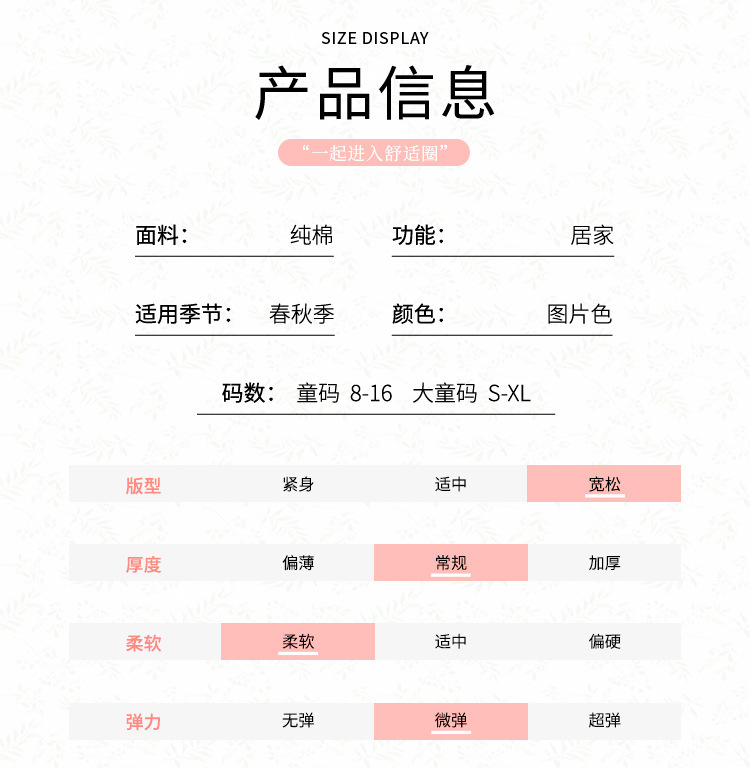 SIZE DISPLAY

产品信息

“一起进入舒适圈”

面料： 纯棉

功能： 居家

适用季节： 春秋季

颜色： 图片色

码数： 童码 8-16 大童码 S-XL

| 版型 | 紧身 | 适中 | 宽松 |
|---|---|---|---|
| 厚度 | 偏薄 | 常规 | 加厚 |
| 柔软 | 柔软 | 适中 | 偏硬 |
| 弹力 | 无弹 | 微弹 | 超弹 |